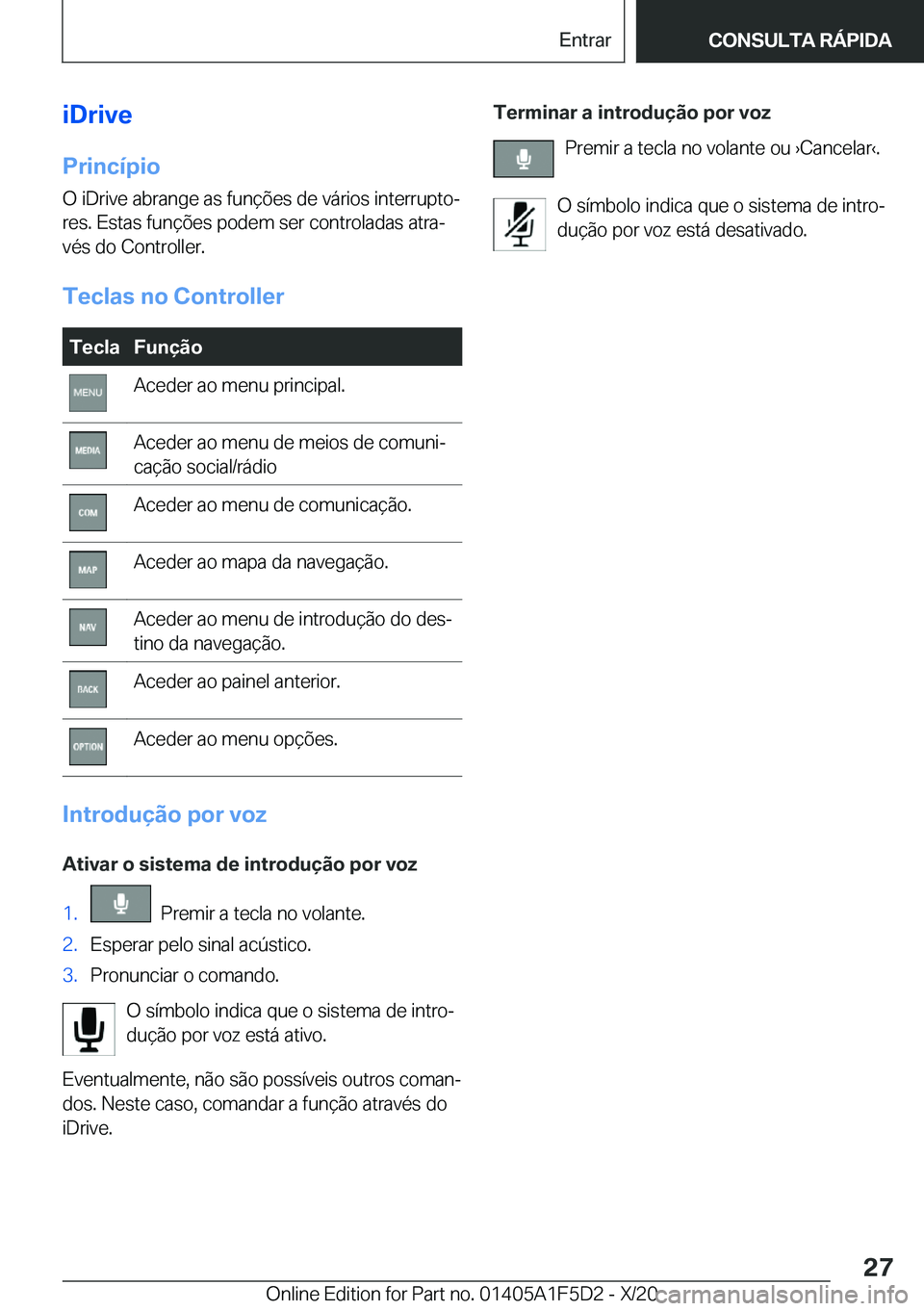 Entrar CONSULTA RÁPIDA

iDrive

Princípio

O iDrive abrange as funções de vários interruptores. Estas funções podem ser controladas através do Controller.

Teclas no Controller

| Tecla | Função |
|---|---|
| MENU | Aceder ao menu principal. |
| MEDIA | Aceder ao menu de meios de comunicação social/rádio |
| COM | Aceder ao menu de comunicação. |
| MAP | Aceder ao mapa da navegação. |
| NAV | Aceder ao menu de introdução do destino da navegação. |
| BACK | Aceder ao painel anterior. |
| OPTION | Aceder ao menu opções. |

Introdução por voz

Ativar o sistema de introdução por voz

1. Premir a tecla no volante.
2. Esperar pelo sinal acústico.
3. Pronunciar o comando.

O símbolo indica que o sistema de introdução por voz está ativo.

Eventualmente, não são possíveis outros comandos. Neste caso, comandar a função através do iDrive.

Terminar a introdução por voz

Premir a tecla no volante ou ›Cancelar‹.

O símbolo indica que o sistema de introdução por voz está desativado.

27

Online Edition for Part no. 01405A1F5D2 - X/20 carmanualsonline.info